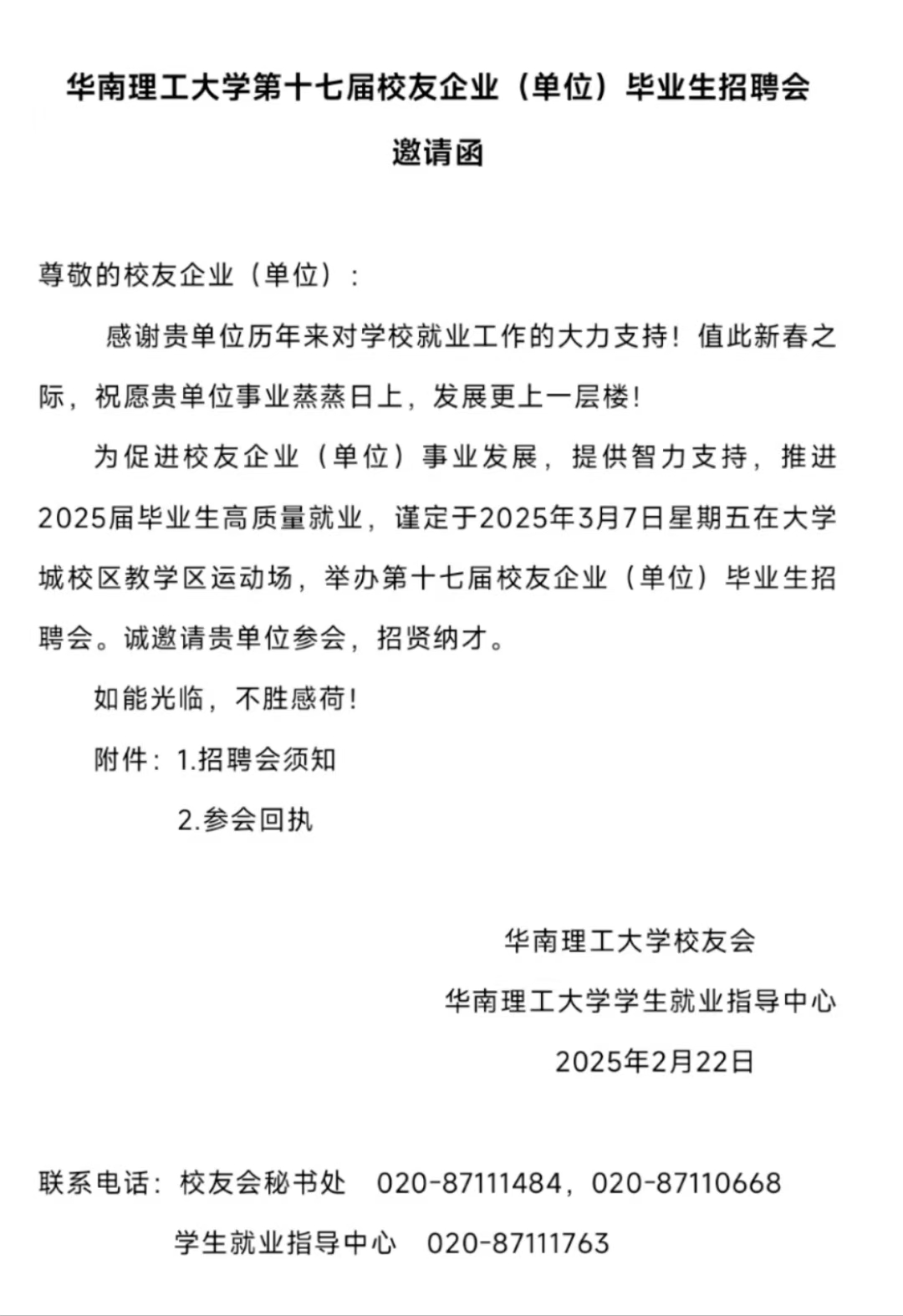 华南理工大学第十七届校友企业（单位）毕业生招聘会

邀请函

尊敬的校友企业（单位）：

感谢贵单位历年来对学校就业工作的大力支持！值此新春之际，祝愿贵单位事业蒸蒸日上，发展更上一层楼！

为促进校友企业（单位）事业发展，提供智力支持，推进2025届毕业生高质量就业，谨定于2025年3月7日星期五在大学城校区教学区运动场，举办第十七届校友企业（单位）毕业生招聘会。诚邀请贵单位参会，招贤纳才。

如能光临，不胜感荷！

附件：1.招聘会须知

2.参会回执

华南理工大学校友会

华南理工大学学生就业指导中心

2025年2月22日

联系电话：校友会秘书处　020-87111484，020-87110668

学生就业指导中心　020-87111763